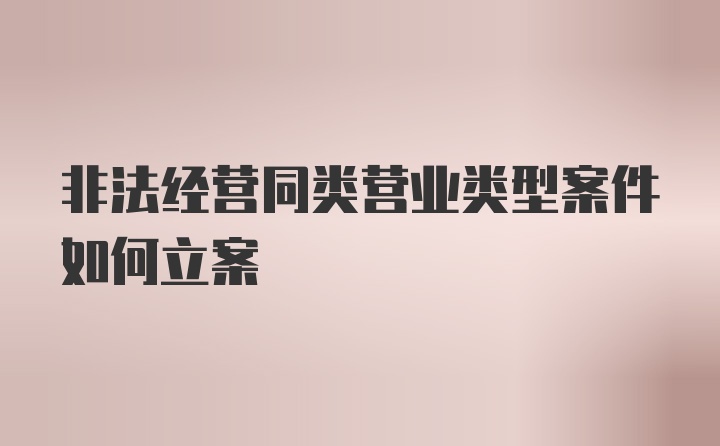 非法经营同类营业类型案件如何立案